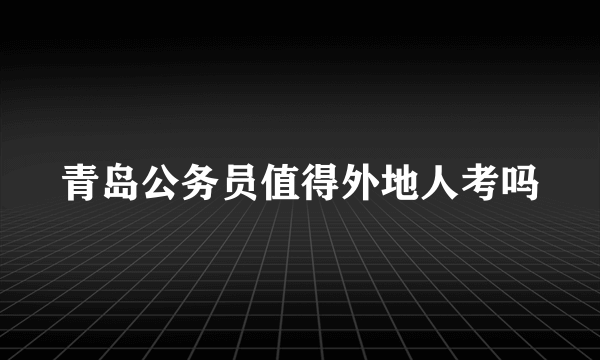 青岛公务员值得外地人考吗